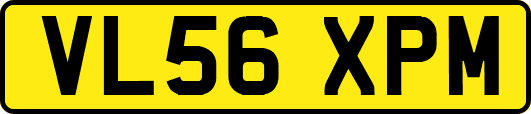 VL56 XPM